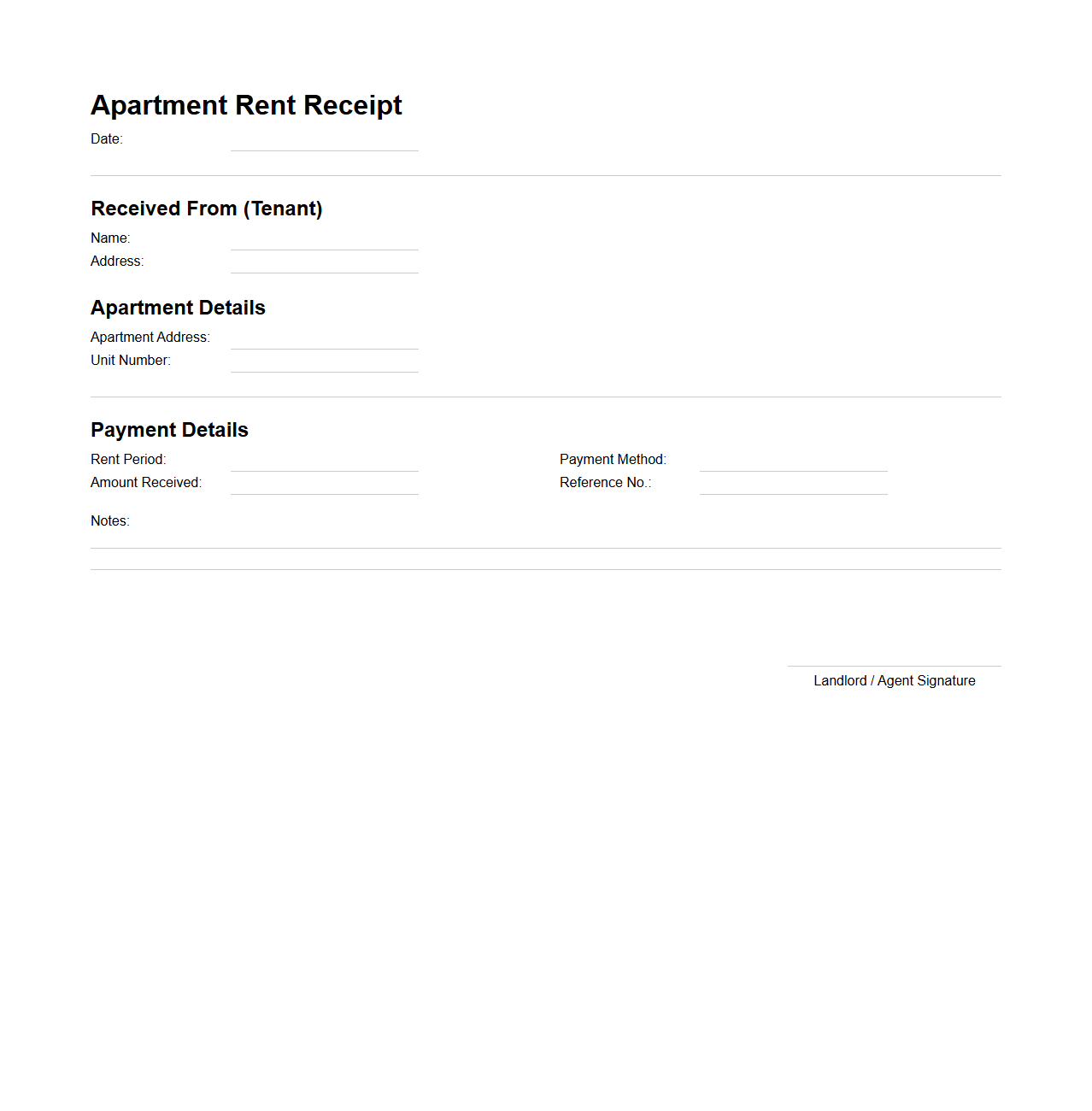 Apartment Rent Receipt

Date:

Received From (Tenant)

Name:
Address:

Apartment Details

Apartment Address:
Unit Number:

Payment Details

Rent Period:
Amount Received:

Payment Method:
Reference No.:

Notes:

Landlord / Agent Signature